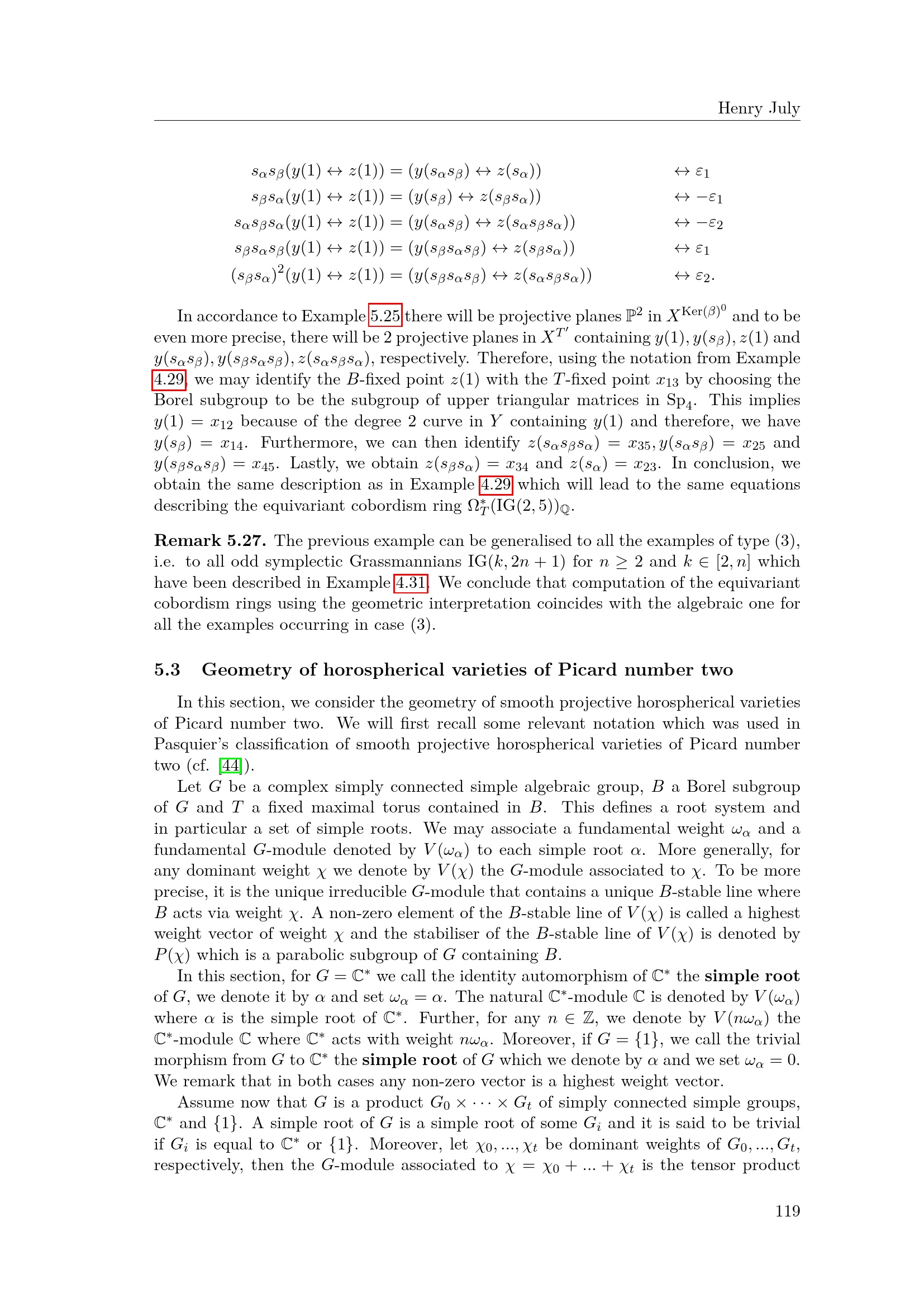 Henry July

$s_\alpha s_\beta(y(1) \leftrightarrow z(1)) = (y(s_\alpha s_\beta) \leftrightarrow z(s_\alpha))$ $\leftrightarrow \varepsilon_1$
$s_\beta s_\alpha(y(1) \leftrightarrow z(1)) = (y(s_\beta) \leftrightarrow z(s_\beta s_\alpha))$ $\leftrightarrow -\varepsilon_1$
$s_\alpha s_\beta s_\alpha(y(1) \leftrightarrow z(1)) = (y(s_\alpha s_\beta) \leftrightarrow z(s_\alpha s_\beta s_\alpha))$ $\leftrightarrow -\varepsilon_2$
$s_\beta s_\alpha s_\beta(y(1) \leftrightarrow z(1)) = (y(s_\beta s_\alpha s_\beta) \leftrightarrow z(s_\beta s_\alpha))$ $\leftrightarrow \varepsilon_1$
$(s_\beta s_\alpha)^2(y(1) \leftrightarrow z(1)) = (y(s_\beta s_\alpha s_\beta) \leftrightarrow z(s_\alpha s_\beta s_\alpha))$ $\leftrightarrow \varepsilon_2.$

In accordance to Example 5.25 there will be projective planes $\mathbb{P}^2$ in $X^{\mathrm{Ker}(\beta)^0}$ and to be even more precise, there will be 2 projective planes in $X^{T'}$ containing $y(1), y(s_\beta), z(1)$ and $y(s_\alpha s_\beta), y(s_\beta s_\alpha s_\beta), z(s_\alpha s_\beta s_\alpha)$, respectively. Therefore, using the notation from Example 4.29, we may identify the $B$-fixed point $z(1)$ with the $T$-fixed point $x_{13}$ by choosing the Borel subgroup to be the subgroup of upper triangular matrices in $\mathrm{Sp}_4$. This implies $y(1) = x_{12}$ because of the degree 2 curve in $Y$ containing $y(1)$ and therefore, we have $y(s_\beta) = x_{14}$. Furthermore, we can then identify $z(s_\alpha s_\beta s_\alpha) = x_{35}, y(s_\alpha s_\beta) = x_{25}$ and $y(s_\beta s_\alpha s_\beta) = x_{45}$. Lastly, we obtain $z(s_\beta s_\alpha) = x_{34}$ and $z(s_\alpha) = x_{23}$. In conclusion, we obtain the same description as in Example 4.29 which will lead to the same equations describing the equivariant cobordism ring $\Omega_T^*(\mathrm{IG}(2,5))_{\mathbb{Q}}$.

**Remark 5.27.** The previous example can be generalised to all the examples of type (3), i.e. to all odd symplectic Grassmannians $\mathrm{IG}(k, 2n+1)$ for $n \geq 2$ and $k \in [2, n]$ which have been described in Example 4.31. We conclude that computation of the equivariant cobordism rings using the geometric interpretation coincides with the algebraic one for all the examples occurring in case (3).

**5.3 Geometry of horospherical varieties of Picard number two**

In this section, we consider the geometry of smooth projective horospherical varieties of Picard number two. We will first recall some relevant notation which was used in Pasquier's classification of smooth projective horospherical varieties of Picard number two (cf. [44]).

Let $G$ be a complex simply connected simple algebraic group, $B$ a Borel subgroup of $G$ and $T$ a fixed maximal torus contained in $B$. This defines a root system and in particular a set of simple roots. We may associate a fundamental weight $\omega_\alpha$ and a fundamental $G$-module denoted by $V(\omega_\alpha)$ to each simple root $\alpha$. More generally, for any dominant weight $\chi$ we denote by $V(\chi)$ the $G$-module associated to $\chi$. To be more precise, it is the unique irreducible $G$-module that contains a unique $B$-stable line where $B$ acts via weight $\chi$. A non-zero element of the $B$-stable line of $V(\chi)$ is called a highest weight vector of weight $\chi$ and the stabiliser of the $B$-stable line of $V(\chi)$ is denoted by $P(\chi)$ which is a parabolic subgroup of $G$ containing $B$.

In this section, for $G = \mathbb{C}^*$ we call the identity automorphism of $\mathbb{C}^*$ the **simple root** of $G$, we denote it by $\alpha$ and set $\omega_\alpha = \alpha$. The natural $\mathbb{C}^*$-module $\mathbb{C}$ is denoted by $V(\omega_\alpha)$ where $\alpha$ is the simple root of $\mathbb{C}^*$. Further, for any $n \in \mathbb{Z}$, we denote by $V(n\omega_\alpha)$ the $\mathbb{C}^*$-module $\mathbb{C}$ where $\mathbb{C}^*$ acts with weight $n\omega_\alpha$. Moreover, if $G = \{1\}$, we call the trivial morphism from $G$ to $\mathbb{C}^*$ the **simple root** of $G$ which we denote by $\alpha$ and we set $\omega_\alpha = 0$. We remark that in both cases any non-zero vector is a highest weight vector.

Assume now that $G$ is a product $G_0 \times \cdots \times G_t$ of simply connected simple groups, $\mathbb{C}^*$ and $\{1\}$. A simple root of $G$ is a simple root of some $G_i$ and it is said to be trivial if $G_i$ is equal to $\mathbb{C}^*$ or $\{1\}$. Moreover, let $\chi_0, ..., \chi_t$ be dominant weights of $G_0, ..., G_t$, respectively, then the $G$-module associated to $\chi = \chi_0 + ... + \chi_t$ is the tensor product

119